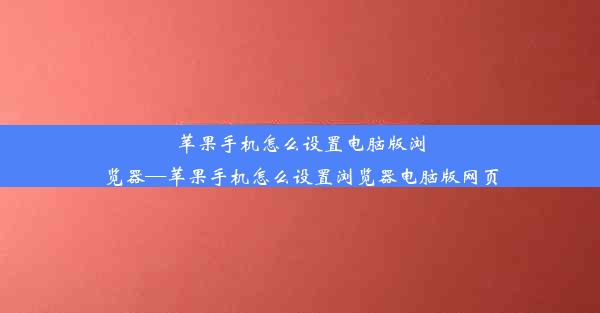 苹果手机怎么设置电脑版浏览器—苹果手机怎么设置浏览器电脑版网页